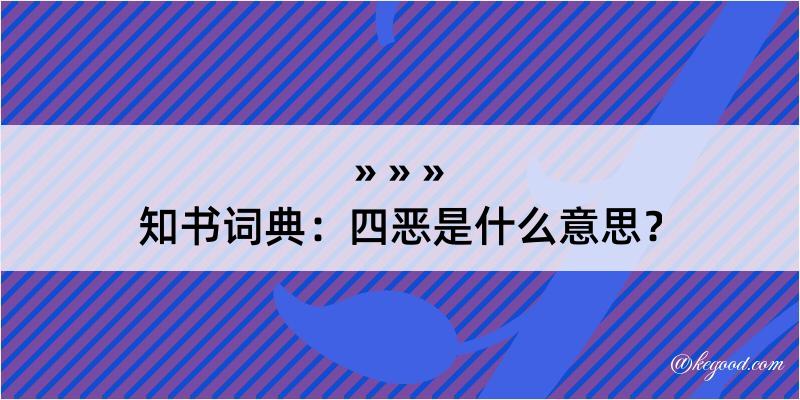 » » »
知书词典：四恶是什么意思？

@kegood.com